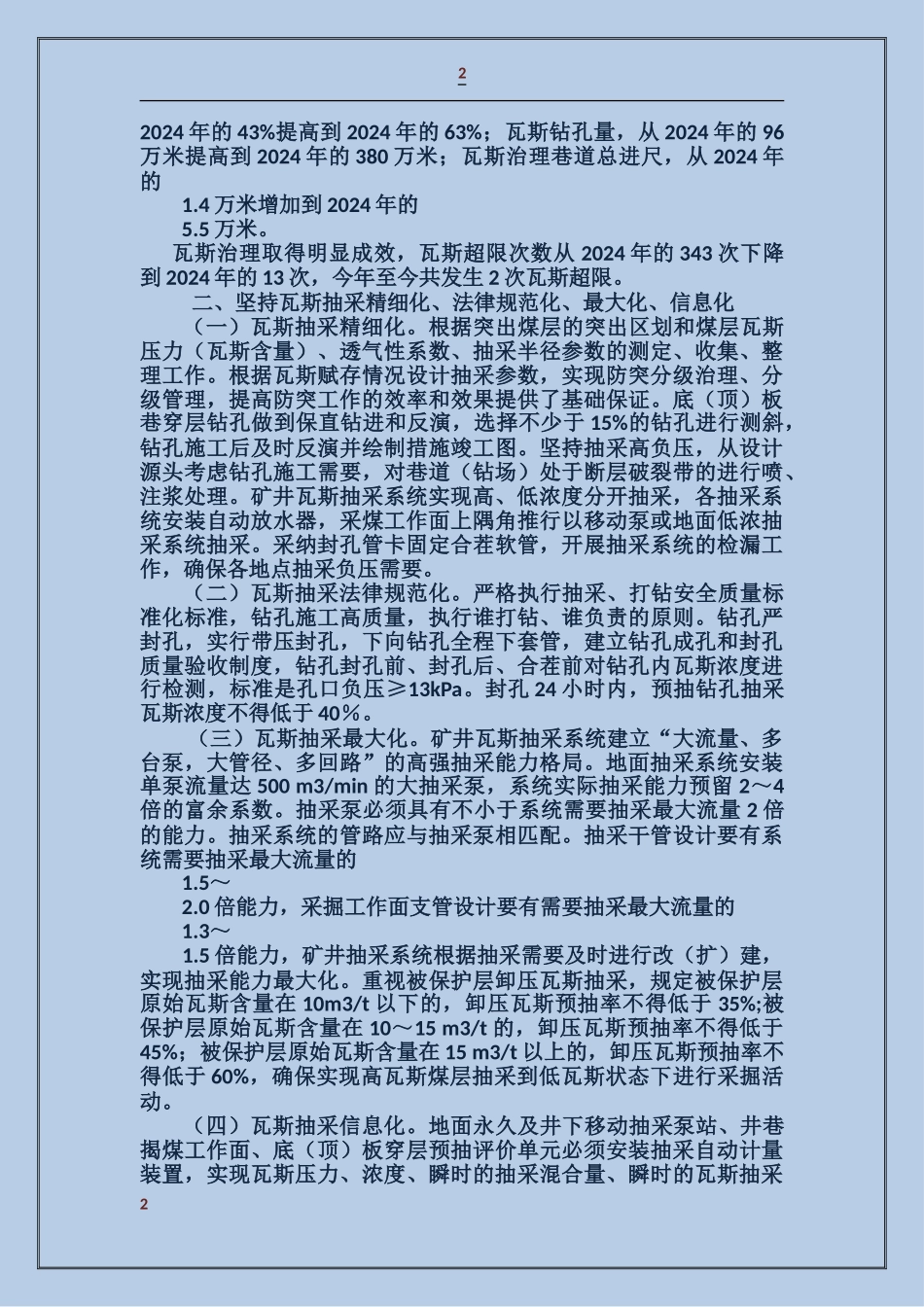 2

2024 年的 43%提高到 2024 年的 63%；瓦斯钻孔量，从 2024 年的 96 万米提高到 2024 年的 380 万米；瓦斯治理巷道总进尺，从 2024 年的

1.4 万米增加到 2024 年的

5.5 万米。

瓦斯治理取得明显成效，瓦斯超限次数从 2024 年的 343 次下降到 2024 年的 13 次，今年至今共发生 2 次瓦斯超限。

二、坚持瓦斯抽采精细化、法律规范化、最大化、信息化

（一）瓦斯抽采精细化。根据突出煤层的突出区划和煤层瓦斯压力（瓦斯含量）、透气性系数、抽采半径参数的测定、收集、整理工作。根据瓦斯赋存情况设计抽采参数，实现防突分级治理、分级管理，提高防突工作的效率和效果提供了基础保证。底（顶）板巷穿层钻孔做到保直钻进和反演，选择不少于 15%的钻孔进行测斜，钻孔施工后及时反演并绘制措施竣工图。坚持抽采高负压，从设计源头考虑钻孔施工需要，对巷道（钻场）处于断层破裂带的进行喷、注浆处理。矿井瓦斯抽采系统实现高、低浓度分开抽采，各抽采系统安装自动放水器，采煤工作面上隅角推行以移动泵或地面低浓抽采系统抽采。采纳封孔管卡固定合茬软管，开展抽采系统的检漏工作，确保各地点抽采负压需要。

（二）瓦斯抽采法律规范化。严格执行抽采、打钻安全质量标准化标准，钻孔施工高质量，执行谁打钻、谁负责的原则。钻孔严封孔，实行带压封孔，下向钻孔全程下套管，建立钻孔成孔和封孔质量验收制度，钻孔封孔前、封孔后、合茬前对钻孔内瓦斯浓度进行检测，标准是孔口负压≥13kPa。封孔 24 小时内，预抽钻孔抽采瓦斯浓度不得低于 40%。

（三）瓦斯抽采最大化。矿井瓦斯抽采系统建立“大流量、多台泵，大管径、多回路”的高强抽采能力格局。地面抽采系统安装单泵流量达 500 m3/min 的大抽采泵，系统实际抽采能力预留 2～4 倍的富余系数。抽采泵必须具有不小于系统需要抽采最大流量 2 倍的能力。抽采系统的管路应与抽采泵相匹配。抽采干管设计要有系统需要抽采最大流量的

1.5～

2.0 倍能力，采掘工作面支管设计要有需要抽采最大流量的

1.3～

1.5 倍能力，矿井抽采系统根据抽采需要及时进行改（扩）建，实现抽采能力最大化。重视被保护层卸压瓦斯抽采，规定被保护层原始瓦斯含量在 10m3/t 以下的，卸压瓦斯预抽率不得低于 35%;被保护层原始瓦斯含量在 10～15 m3/t 的，卸压瓦斯预抽率不得低于 45%；被保护层原始瓦斯含量在 15 m3/t 以上的，卸压瓦斯预抽率不得低于 60%，确保实现高瓦斯煤层抽采到低瓦斯状态下进行采掘活动。

（四）瓦斯抽采信息化。地面永久及井下移动抽采泵站、井巷揭煤工作面、底（顶）板穿层预抽评价单元必须安装抽采自动计量装置，实现瓦斯压力、浓度、瞬时的抽采混合量、瞬时的瓦斯抽采

2